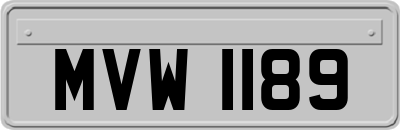 MVW 1189